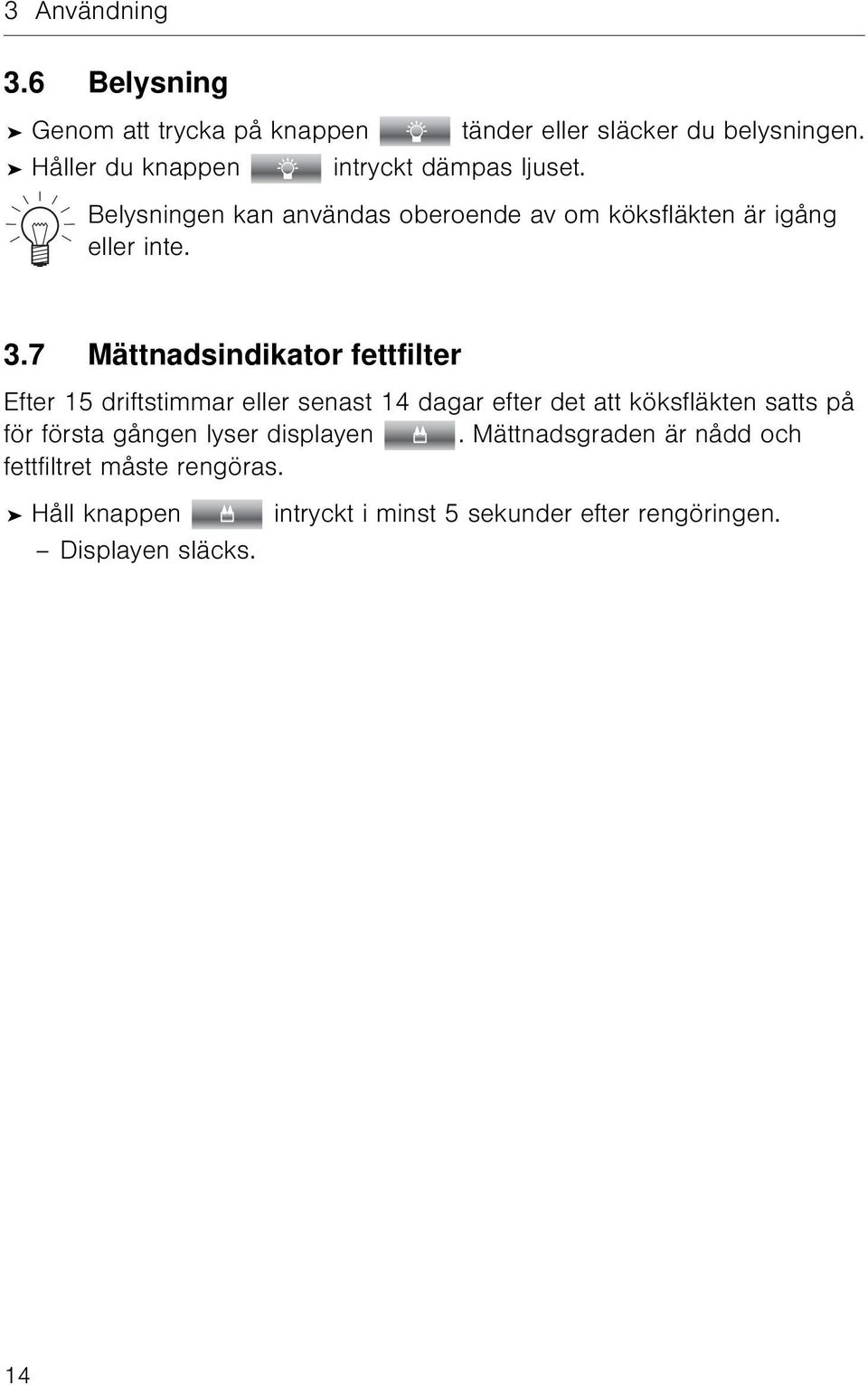 3 Användning

3.6 Belysning

➤ Genom att trycka på knappen tänder eller släcker du belysningen.
➤ Håller du knappen intryckt dämpas ljuset.

Belysningen kan användas oberoende av om köksfläkten är igång eller inte.

3.7 Mättnadsindikator fettfilter

Efter 15 driftstimmar eller senast 14 dagar efter det att köksfläkten satts på för första gången lyser displayen . Mättnadsgraden är nådd och fettfiltret måste rengöras.

➤ Håll knappen intryckt i minst 5 sekunder efter rengöringen.
– Displayen släcks.

14